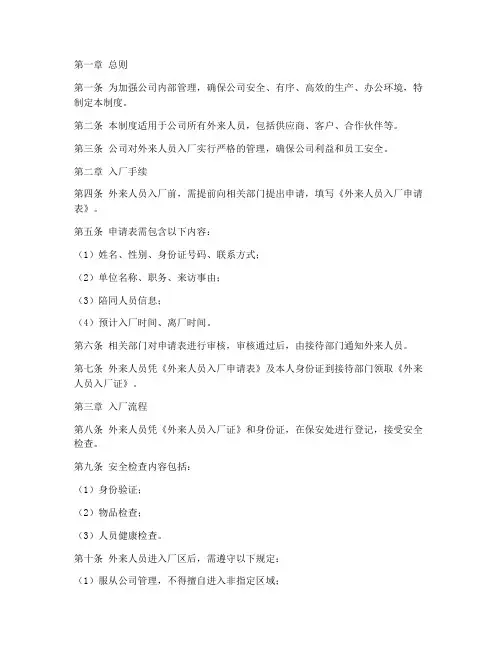 第一章 总则

第一条 为加强公司内部管理，确保公司安全、有序、高效的生产、办公环境，特制定本制度。

第二条 本制度适用于公司所有外来人员，包括供应商、客户、合作伙伴等。

第三条 公司对外来人员入厂实行严格的管理，确保公司利益和员工安全。

第二章 入厂手续

第四条 外来人员入厂前，需提前向相关部门提出申请，填写《外来人员入厂申请表》。

第五条 申请表需包含以下内容：

（1）姓名、性别、身份证号码、联系方式；

（2）单位名称、职务、来访事由；

（3）陪同人员信息；

（4）预计入厂时间、离厂时间。

第六条 相关部门对申请表进行审核，审核通过后，由接待部门通知外来人员。

第七条 外来人员凭《外来人员入厂申请表》及本人身份证到接待部门领取《外来人员入厂证》。

第三章 入厂流程

第八条 外来人员凭《外来人员入厂证》和身份证，在保安处进行登记，接受安全检查。

第九条 安全检查内容包括：

（1）身份验证；

（2）物品检查；

（3）人员健康检查。

第十条 外来人员进入厂区后，需遵守以下规定：

（1）服从公司管理，不得擅自进入非指定区域；